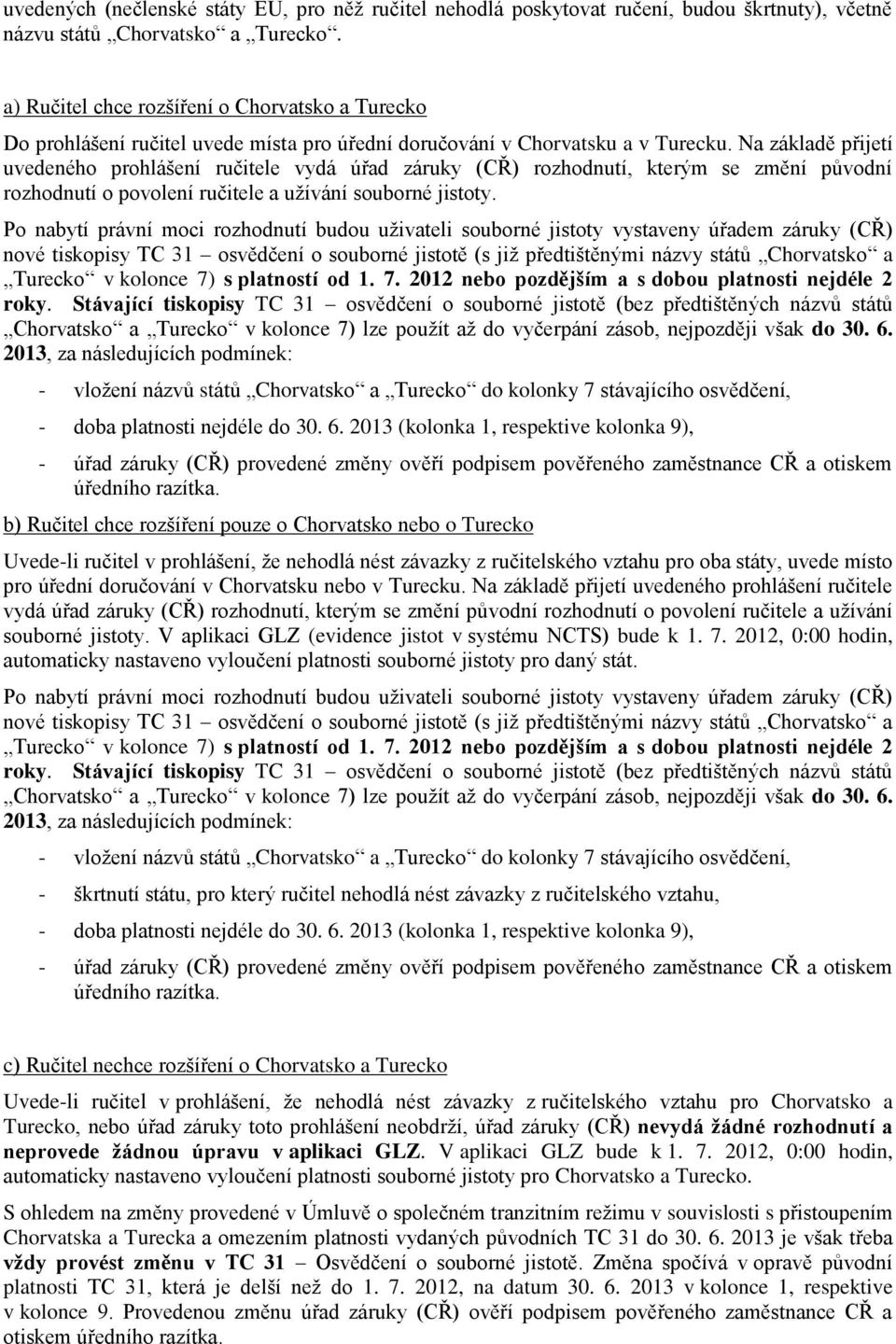 uvedených (nečlenské státy EU, pro něž ručitel nehodlá poskytovat ručení, budou škrtnuty), včetně názvu států „Chorvatsko“ a „Turecko“.

a) Ručitel chce rozšíření o Chorvatsko a Turecko

Do prohlášení ručitel uvede místa pro úřední doručování v Chorvatsku a v Turecku. Na základě přijetí uvedeného prohlášení ručitele vydá úřad záruky (CŘ) rozhodnutí, kterým se změní původní rozhodnutí o povolení ručitele a užívání souborné jistoty.

Po nabytí právní moci rozhodnutí budou uživateli souborné jistoty vystaveny úřadem záruky (CŘ) nové tiskopisy TC 31 – osvědčení o souborné jistotě (s již předtištěnými názvy států „Chorvatsko“ a „Turecko“ v kolonce 7) s platností od 1. 7. 2012 nebo pozdějším a s dobou platnosti nejdéle 2 roky. Stávající tiskopisy TC 31 – osvědčení o souborné jistotě (bez předtištěných názvů států „Chorvatsko“ a „Turecko“ v kolonce 7) lze použít až do vyčerpání zásob, nejpozději však do 30. 6. 2013, za následujících podmínek:

- vložení názvů států „Chorvatsko“ a „Turecko“ do kolonky 7 stávajícího osvědčení,

- doba platnosti nejdéle do 30. 6. 2013 (kolonka 1, respektive kolonka 9),

- úřad záruky (CŘ) provedené změny ověří podpisem pověřeného zaměstnance CŘ a otiskem úředního razítka.

b) Ručitel chce rozšíření pouze o Chorvatsko nebo o Turecko

Uvede-li ručitel v prohlášení, že nehodlá nést závazky z ručitelského vztahu pro oba státy, uvede místo pro úřední doručování v Chorvatsku nebo v Turecku. Na základě přijetí uvedeného prohlášení ručitele vydá úřad záruky (CŘ) rozhodnutí, kterým se změní původní rozhodnutí o povolení ručitele a užívání souborné jistoty. V aplikaci GLZ (evidence jistot v systému NCTS) bude k 1. 7. 2012, 0:00 hodin, automaticky nastaveno vyloučení platnosti souborné jistoty pro daný stát.

Po nabytí právní moci rozhodnutí budou uživateli souborné jistoty vystaveny úřadem záruky (CŘ) nové tiskopisy TC 31 – osvědčení o souborné jistotě (s již předtištěnými názvy států „Chorvatsko“ a „Turecko“ v kolonce 7) s platností od 1. 7. 2012 nebo pozdějším a s dobou platnosti nejdéle 2 roky. Stávající tiskopisy TC 31 – osvědčení o souborné jistotě (bez předtištěných názvů států „Chorvatsko“ a „Turecko“ v kolonce 7) lze použít až do vyčerpání zásob, nejpozději však do 30. 6. 2013, za následujících podmínek:

- vložení názvů států „Chorvatsko“ a „Turecko“ do kolonky 7 stávajícího osvědčení,

- škrtnutí státu, pro který ručitel nehodlá nést závazky z ručitelského vztahu,

- doba platnosti nejdéle do 30. 6. 2013 (kolonka 1, respektive kolonka 9),

- úřad záruky (CŘ) provedené změny ověří podpisem pověřeného zaměstnance CŘ a otiskem úředního razítka.

c) Ručitel nechce rozšíření o Chorvatsko a Turecko

Uvede-li ručitel v prohlášení, že nehodlá nést závazky z ručitelského vztahu pro Chorvatsko a Turecko, nebo úřad záruky toto prohlášení neobdrží, úřad záruky (CŘ) nevydá žádné rozhodnutí a neprovede žádnou úpravu v aplikaci GLZ. V aplikaci GLZ bude k 1. 7. 2012, 0:00 hodin, automaticky nastaveno vyloučení platnosti souborné jistoty pro Chorvatsko a Turecko.

S ohledem na změny provedené v Úmluvě o společném tranzitním režimu v souvislosti s přistoupením Chorvatska a Turecka a omezením platnosti vydaných původních TC 31 do 30. 6. 2013 je však třeba vždy provést změnu v TC 31 – Osvědčení o souborné jistotě. Změna spočívá v opravě původní platnosti TC 31, která je delší než do 1. 7. 2012, na datum 30. 6. 2013 v kolonce 1, respektive v kolonce 9. Provedenou změnu úřad záruky (CŘ) ověří podpisem pověřeného zaměstnance CŘ a otiskem úředního razítka.